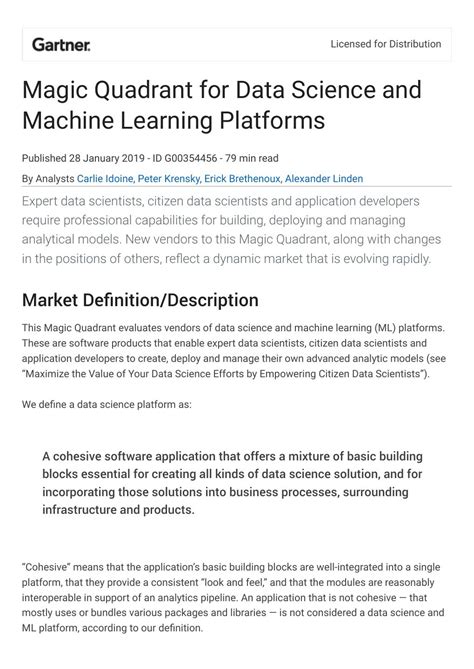 Gartner.

Licensed for Distribution

Magic Quadrant for Data Science and Machine Learning Platforms

Published 28 January 2019 - ID G00354456 - 79 min read

By Analysts Carlie Idoine, Peter Krensky, Erick Brethenoux, Alexander Linden

Expert data scientists, citizen data scientists and application developers require professional capabilities for building, deploying and managing analytical models. New vendors to this Magic Quadrant, along with changes in the positions of others, reflect a dynamic market that is evolving rapidly.

Market Definition/Description

This Magic Quadrant evaluates vendors of data science and machine learning (ML) platforms. These are software products that enable expert data scientists, citizen data scientists and application developers to create, deploy and manage their own advanced analytic models (see "Maximize the Value of Your Data Science Efforts by Empowering Citizen Data Scientists").

We define a data science platform as:

A cohesive software application that offers a mixture of basic building blocks essential for creating all kinds of data science solution, and for incorporating those solutions into business processes, surrounding infrastructure and products.

"Cohesive" means that the application's basic building blocks are well-integrated into a single platform, that they provide a consistent "look and feel," and that the modules are reasonably interoperable in support of an analytics pipeline. An application that is not cohesive — that mostly uses or bundles various packages and libraries — is not considered a data science and ML platform, according to our definition.